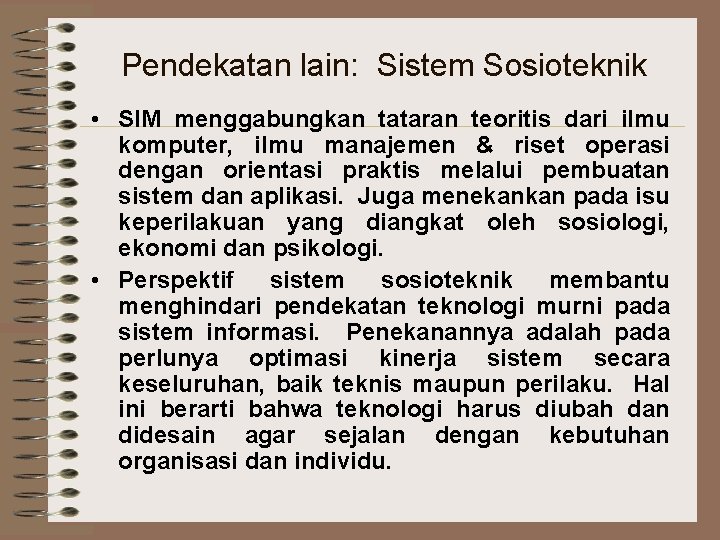 Pendekatan lain: Sistem Sosioteknik

• SIM menggabungkan tataran teoritis dari ilmu komputer, ilmu manajemen & riset operasi dengan orientasi praktis melalui pembuatan sistem dan aplikasi. Juga menekankan pada isu keperilakuan yang diangkat oleh sosiologi, ekonomi dan psikologi.
• Perspektif sistem sosioteknik membantu menghindari pendekatan teknologi murni pada sistem informasi. Penekanannya adalah pada perlunya optimasi kinerja sistem secara keseluruhan, baik teknis maupun perilaku. Hal ini berarti bahwa teknologi harus diubah dan didesain agar sejalan dengan kebutuhan organisasi dan individu.